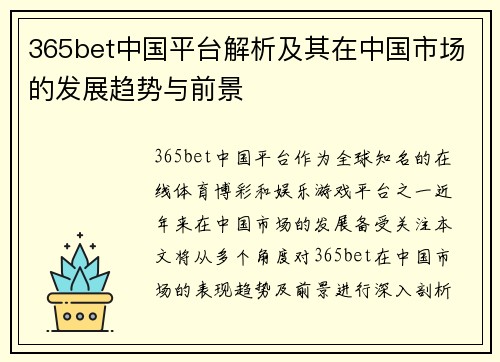 365bet中国平台解析及其在中国市场的发展趋势与前景

365bet中国平台作为全球知名的在线体育博彩和娱乐游戏平台之一近年来在中国市场的发展备受关注本文将从多个角度对365bet在中国市场的表现趋势及前景进行深入剖析